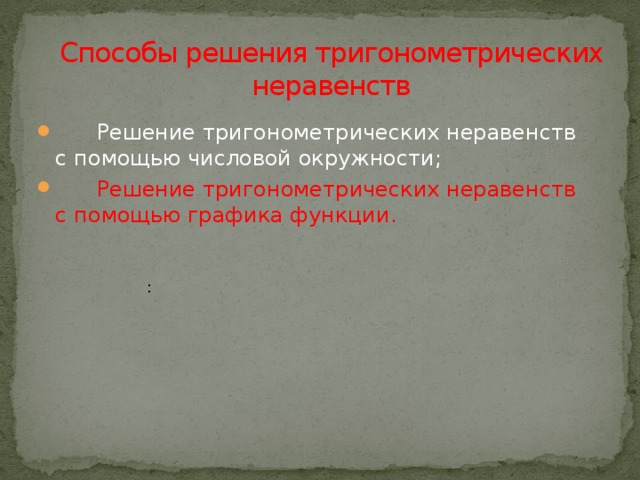 Способы решения тригонометрических неравенств

Решение тригонометрических неравенств с помощью числовой окружности;

Решение тригонометрических неравенств с помощью графика функции.

: